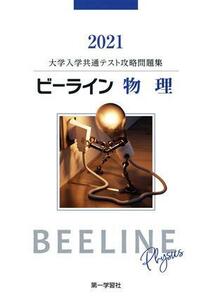 2021
大学入学共通テスト攻略問題集
ビーライン 物 理

BEELINE
Physics

第一学習社